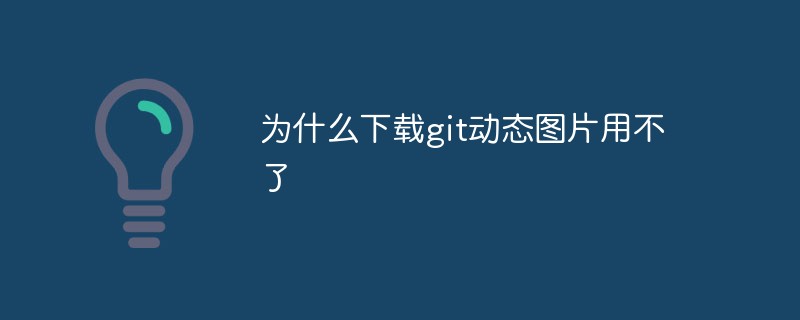 为什么下载git动态图片用不了